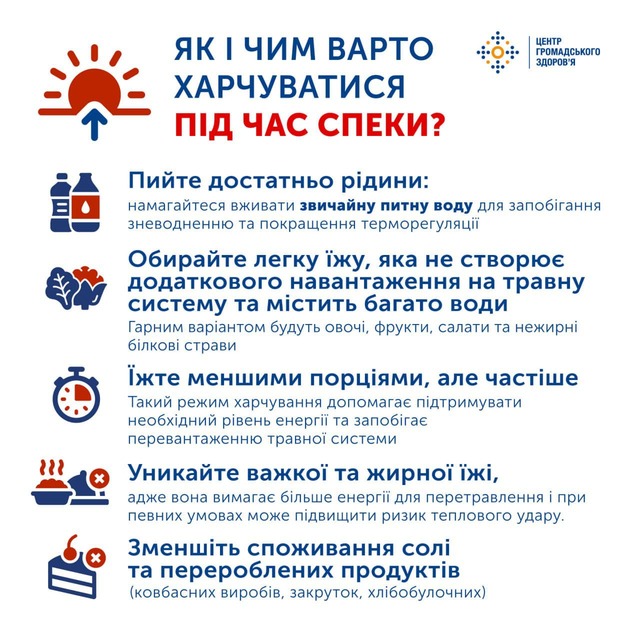 ЯК І ЧИМ ВАРТО ХАРЧУВАТИСЯ ПІД ЧАС СПЕКИ?

ЦЕНТР ГРОМАДСЬКОГО ЗДОРОВ'Я

Пийте достатньо рідини:
намагайтеся вживати звичайну питну воду для запобігання зневодненню та покращення терморегуляції

Обирайте легку їжу, яка не створює додаткового навантаження на травну систему та містить багато води
Гарним варіантом будуть овочі, фрукти, салати та нежирні білкові страви

Їжте меншими порціями, але частіше
Такий режим харчування допомагає підтримувати необхідний рівень енергії та запобігає перевантаженню травної системи

Уникайте важкої та жирної їжі,
адже вона вимагає більше енергії для перетравлення і при певних умовах може підвищити ризик теплового удару.

Зменшіть споживання солі та перероблених продуктів
(ковбасних виробів, закруток, хлібобулочних)